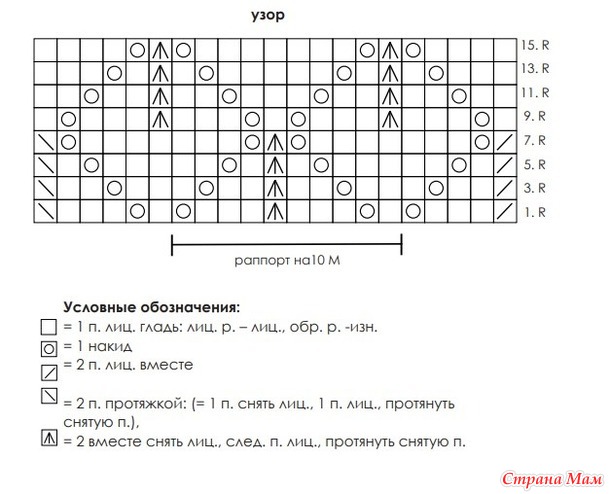 узор

15. R
13. R
11. R
9. R
7. R
5. R
3. R
1. R

раппорт на10 М

Условные обозначения:
= 1 п. лиц. гладь: лиц. р. – лиц., обр. р. -изн.
= 1 накид
= 2 п. лиц. вместе
= 2 п. протяжкой: (= 1 п. снять лиц., 1 п. лиц., протянуть снятую п.),
= 2 вместе снять лиц., след. п. лиц., протянуть снятую п.

Страна Мам